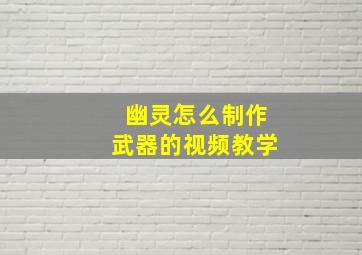 幽灵怎么制作
武器的视频教学